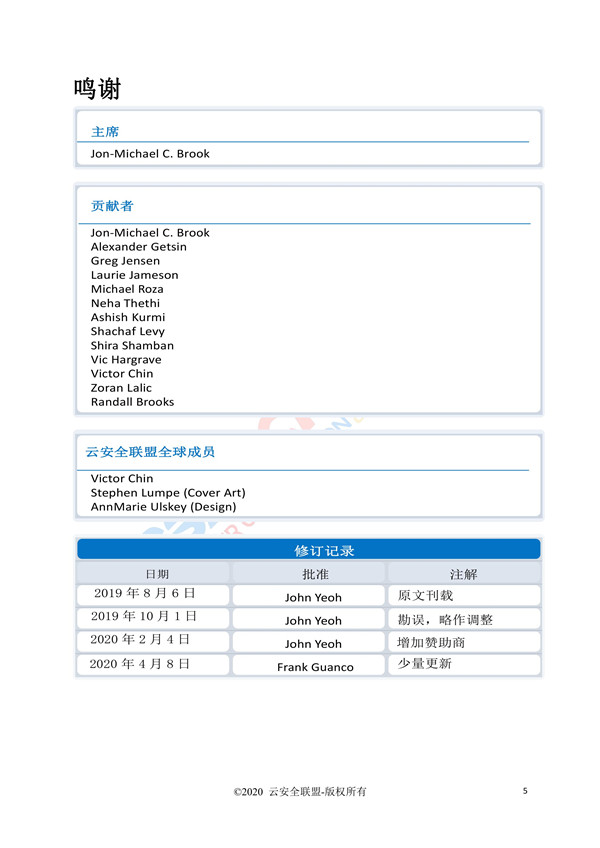 鸣谢

主席

Jon-Michael C. Brook

贡献者

Jon-Michael C. Brook
Alexander Getsin
Greg Jensen
Laurie Jameson
Michael Roza
Neha Thethi
Ashish Kurmi
Shachaf Levy
Shira Shamban
Vic Hargrave
Victor Chin
Zoran Lalic
Randall Brooks

云安全联盟全球成员

Victor Chin
Stephen Lumpe (Cover Art)
AnnMarie Ulskey (Design)

修订记录

| 日期 | 批准 | 注解 |
|---|---|---|
| 2019 年 8 月 6 日 | John Yeoh | 原文刊载 |
| 2019 年 10 月 1 日 | John Yeoh | 勘误，略作调整 |
| 2020 年 2 月 4 日 | John Yeoh | 增加赞助商 |
| 2020 年 4 月 8 日 | Frank Guanco | 少量更新 |

©2020 云安全联盟-版权所有 5